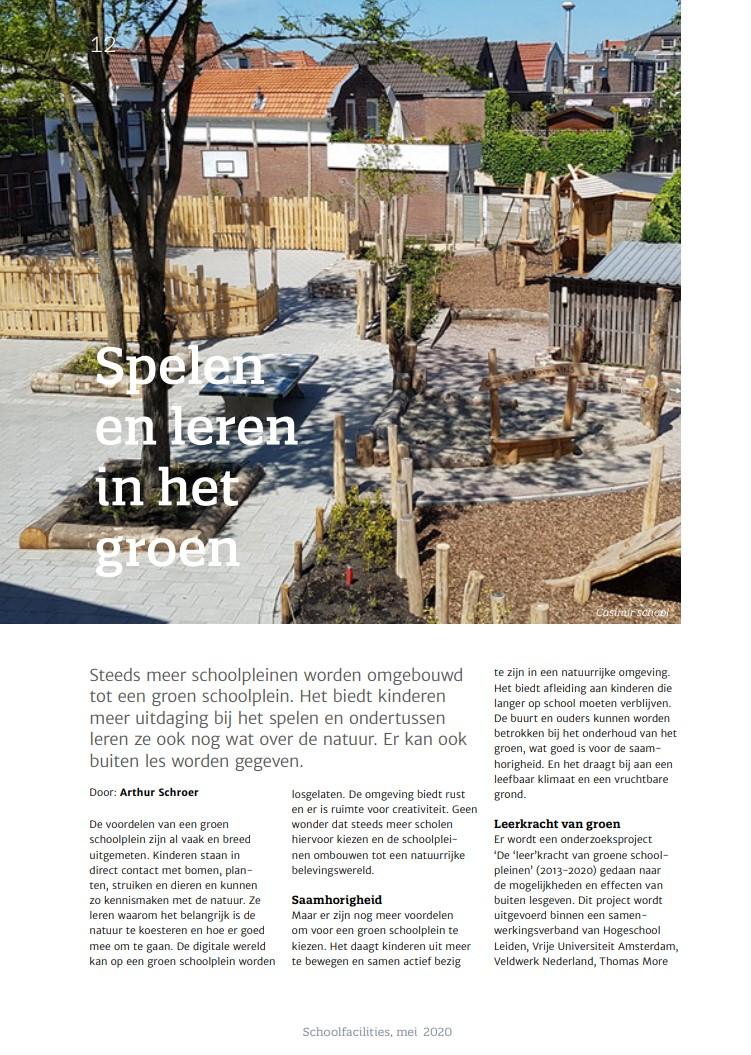 12

Spelen en leren in het groen

Casimir school

Steeds meer schoolpleinen worden omgebouwd tot een groen schoolplein. Het biedt kinderen meer uitdaging bij het spelen en ondertussen leren ze ook nog wat over de natuur. Er kan ook buiten les worden gegeven.

Door: Arthur Schroer

De voordelen van een groen schoolplein zijn al vaak en breed uitgemeten. Kinderen staan in direct contact met bomen, planten, struiken en dieren en kunnen zo kennismaken met de natuur. Ze leren waarom het belangrijk is de natuur te koesteren en hoe er goed mee om te gaan. De digitale wereld kan op een groen schoolplein worden losgelaten. De omgeving biedt rust en er is ruimte voor creativiteit. Geen wonder dat steeds meer scholen hiervoor kiezen en de schoolpleinen ombouwen tot een natuurrijke belevingswereld.

Saamhorigheid
Maar er zijn nog meer voordelen om voor een groen schoolplein te kiezen. Het daagt kinderen uit meer te bewegen en samen actief bezig te zijn in een natuurrijke omgeving. Het biedt afleiding aan kinderen die langer op school moeten verblijven. De buurt en ouders kunnen worden betrokken bij het onderhoud van het groen, wat goed is voor de saamhorigheid. En het draagt bij aan een leefbaar klimaat en een vruchtbare grond.

Leerkracht van groen
Er wordt een onderzoeksproject 'De 'leer'kracht van groene schoolpleinen' (2013-2020) gedaan naar de mogelijkheden en effecten van buiten lesgeven. Dit project wordt uitgevoerd binnen een samenwerkingsverband van Hogeschool Leiden, Vrije Universiteit Amsterdam, Veldwerk Nederland, Thomas More

Schoolfacilities, mei 2020